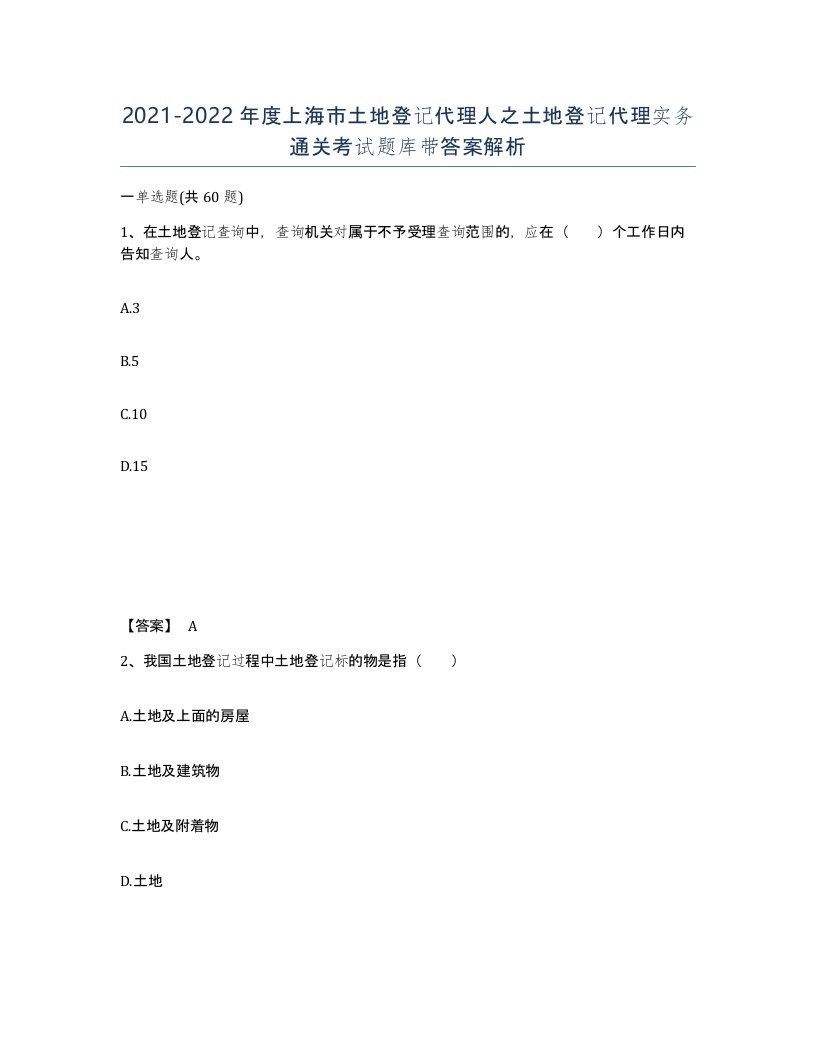 2021-2022年度上海市土地登记代理人之土地登记代理实务通关考试题库带答案解析

一单选题(共60题)

1、在土地登记查询中，查询机关对属于不予受理查询范围的，应在（　　）个工作日内告知查询人。

A.3

B.5

C.10

D.15

【答案】 A

2、我国土地登记过程中土地登记标的物是指（　　）

A.土地及上面的房屋

B.土地及建筑物

C.土地及附着物

D.土地